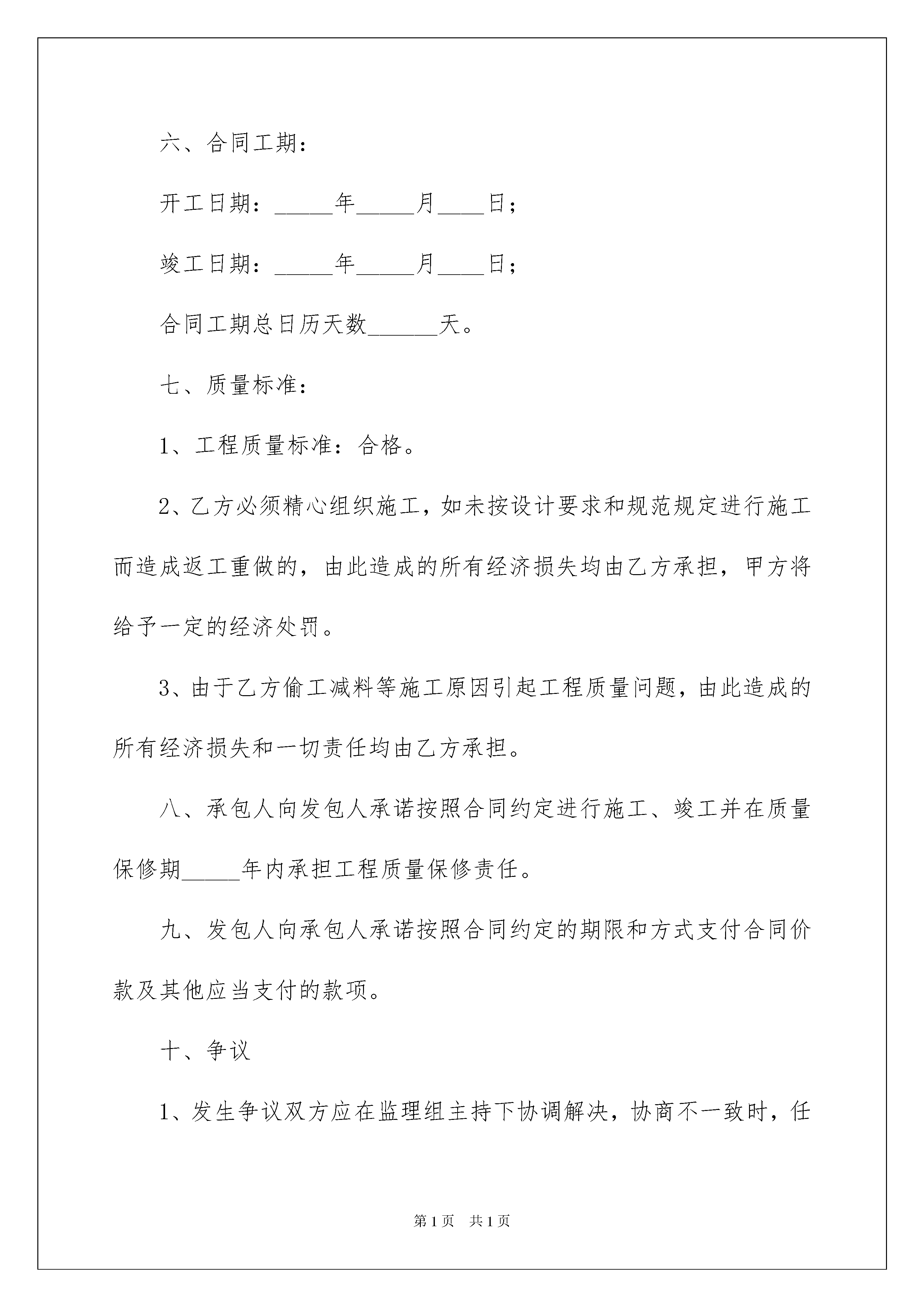 六、合同工期：

开工日期：_____年_____月____日；

竣工日期：_____年_____月____日；

合同工期总日历天数______天。

七、质量标准：

1、工程质量标准：合格。

2、乙方必须精心组织施工，如未按设计要求和规范规定进行施工而造成返工重做的，由此造成的所有经济损失均由乙方承担，甲方将给予一定的经济处罚。

3、由于乙方偷工减料等施工原因引起工程质量问题，由此造成的所有经济损失和一切责任均由乙方承担。

八、承包人向发包人承诺按照合同约定进行施工、竣工并在质量保修期_____年内承担工程质量保修责任。

九、发包人向承包人承诺按照合同约定的期限和方式支付合同价款及其他应当支付的款项。

十、争议

1、发生争议双方应在监理组主持下协调解决，协商不一致时，任

第1页 共1页